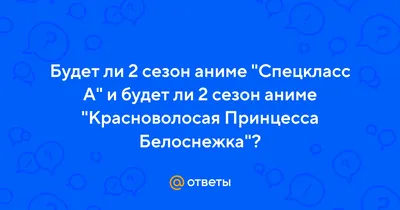 Будет ли 2 сезон аниме "Спецкласс А" и будет ли 2 сезон аниме "Красноволосая Принцесса Белоснежка"?

@ ответы